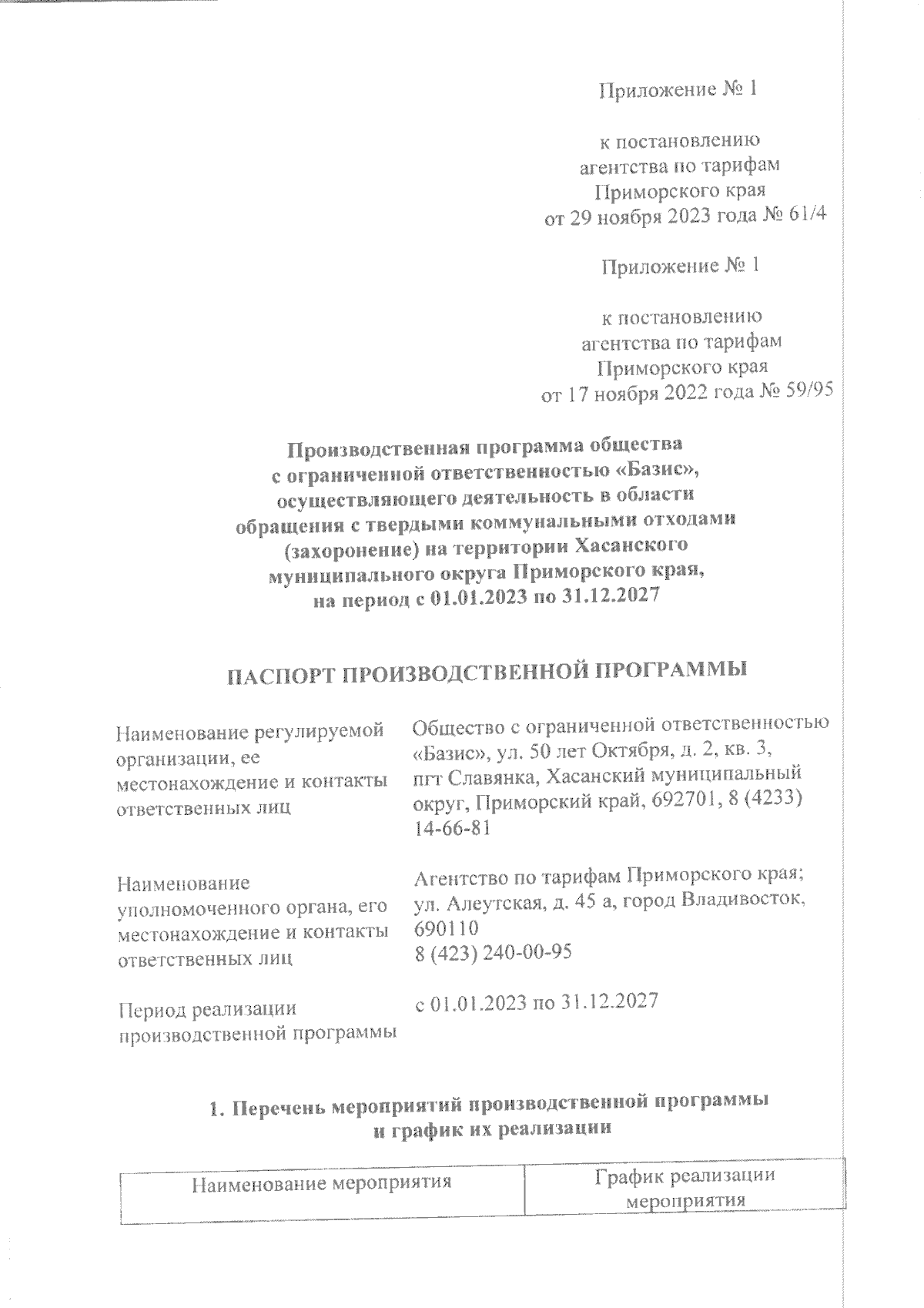 Приложение № 1

к постановлению
агентства по тарифам
Приморского края
от 29 ноября 2023 года № 61/4

Приложение № 1

к постановлению
агентства по тарифам
Приморского края
от 17 ноября 2022 года № 59/95

Производственная программа общества с ограниченной ответственностью «Базис», осуществляющего деятельность в области обращения с твердыми коммунальными отходами (захоронение) на территории Хасанского муниципального округа Приморского края, на период с 01.01.2023 по 31.12.2027

ПАСПОРТ ПРОИЗВОДСТВЕННОЙ ПРОГРАММЫ

| | |
|---|---|
| Наименование регулируемой организации, ее местонахождение и контакты ответственных лиц | Общество с ограниченной ответственностью «Базис», ул. 50 лет Октября, д. 2, кв. 3, пгт Славянка, Хасанский муниципальный округ, Приморский край, 692701, 8 (4233) 14-66-81 |
| Наименование уполномоченного органа, его местонахождение и контакты ответственных лиц | Агентство по тарифам Приморского края; ул. Алеутская, д. 45 а, город Владивосток, 690110 8 (423) 240-00-95 |
| Период реализации производственной программы | с 01.01.2023 по 31.12.2027 |

1. Перечень мероприятий производственной программы и график их реализации

| Наименование мероприятия | График реализации мероприятия |
|---|---|